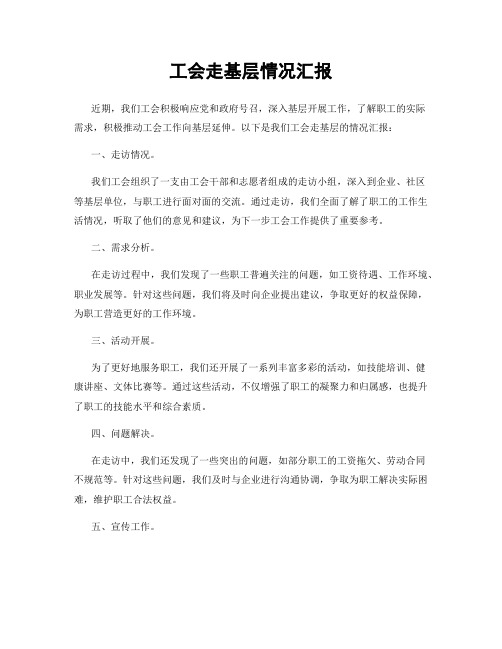 工会走基层情况汇报

近期，我们工会积极响应党和政府号召，深入基层开展工作，了解职工的实际需求，积极推动工会工作向基层延伸。以下是我们工会走基层的情况汇报：

一、走访情况。

我们工会组织了一支由工会干部和志愿者组成的走访小组，深入到企业、社区等基层单位，与职工进行面对面的交流。通过走访，我们全面了解了职工的工作生活情况，听取了他们的意见和建议，为下一步工会工作提供了重要参考。

二、需求分析。

在走访过程中，我们发现了一些职工普遍关注的问题，如工资待遇、工作环境、职业发展等。针对这些问题，我们将及时向企业提出建议，争取更好的权益保障，为职工营造更好的工作环境。

三、活动开展。

为了更好地服务职工，我们还开展了一系列丰富多彩的活动，如技能培训、健康讲座、文体比赛等。通过这些活动，不仅增强了职工的凝聚力和归属感，也提升了职工的技能水平和综合素质。

四、问题解决。

在走访中，我们还发现了一些突出的问题，如部分职工的工资拖欠、劳动合同不规范等。针对这些问题，我们及时与企业进行沟通协调，争取为职工解决实际困难，维护职工合法权益。

五、宣传工作。